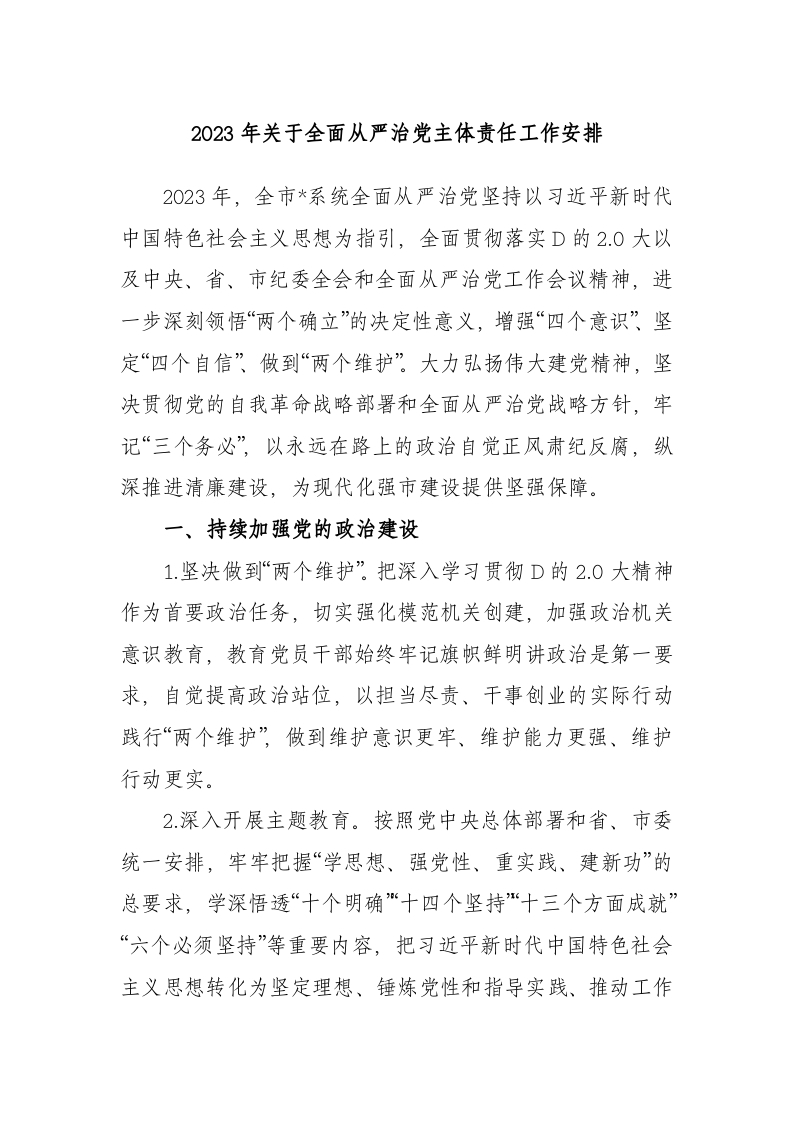 2023年关于全面从严治党主体责任工作安排

2023年，全市*系统全面从严治党坚持以习近平新时代中国特色社会主义思想为指引，全面贯彻落实D的2.0大以及中央、省、市纪委全会和全面从严治党工作会议精神，进一步深刻领悟“两个确立”的决定性意义，增强“四个意识”、坚定“四个自信”、做到“两个维护”。大力弘扬伟大建党精神，坚决贯彻党的自我革命战略部署和全面从严治党战略方针，牢记“三个务必”，以永远在路上的政治自觉正风肃纪反腐，纵深推进清廉建设，为现代化强市建设提供坚强保障。

一、持续加强党的政治建设

1.坚决做到“两个维护”。把深入学习贯彻D的2.0大精神作为首要政治任务，切实强化模范机关创建，加强政治机关意识教育，教育党员干部始终牢记旗帜鲜明讲政治是第一要求，自觉提高政治站位，以担当尽责、干事创业的实际行动践行“两个维护”，做到维护意识更牢、维护能力更强、维护行动更实。

2.深入开展主题教育。按照党中央总体部署和省、市委统一安排，牢牢把握“学思想、强党性、重实践、建新功”的总要求，学深悟透“十个明确”“十四个坚持”“十三个方面成就”“六个必须坚持”等重要内容，把习近平新时代中国特色社会主义思想转化为坚定理想、锤炼党性和指导实践、推动工作